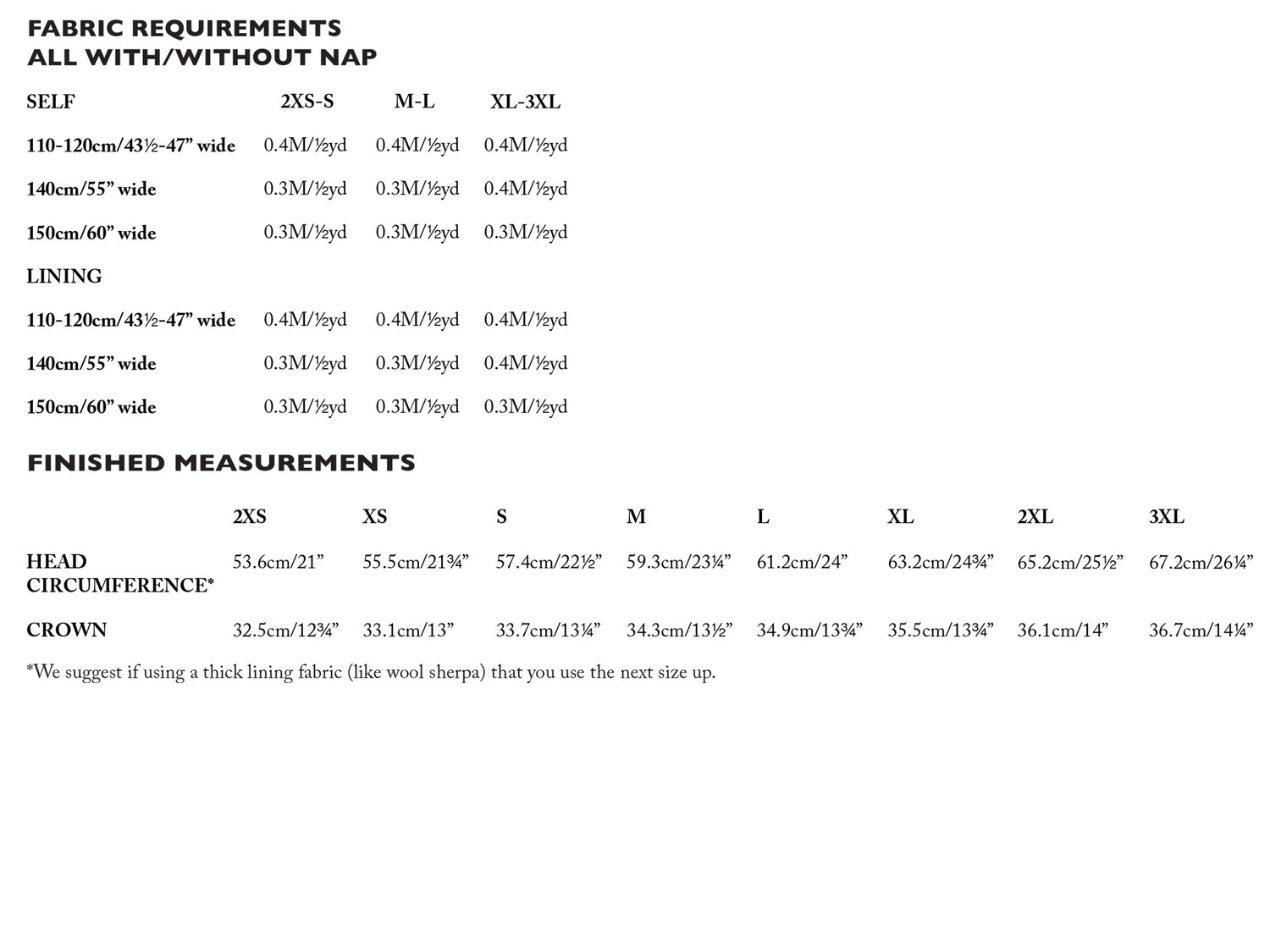 FABRIC REQUIREMENTS
ALL WITH/WITHOUT NAP

| SELF | 2XS-S | M-L | XL-3XL |
|---|---|---|---|
| 110-120cm/43½-47" wide | 0.4M/½yd | 0.4M/½yd | 0.4M/½yd |
| 140cm/55" wide | 0.3M/½yd | 0.3M/½yd | 0.4M/½yd |
| 150cm/60" wide | 0.3M/½yd | 0.3M/½yd | 0.3M/½yd |
| LINING | | | |
| 110-120cm/43½-47" wide | 0.4M/½yd | 0.4M/½yd | 0.4M/½yd |
| 140cm/55" wide | 0.3M/½yd | 0.3M/½yd | 0.4M/½yd |
| 150cm/60" wide | 0.3M/½yd | 0.3M/½yd | 0.3M/½yd |

FINISHED MEASUREMENTS

| | 2XS | XS | S | M | L | XL | 2XL | 3XL |
|---|---|---|---|---|---|---|---|---|
| HEAD CIRCUMFERENCE* | 53.6cm/21" | 55.5cm/21¾" | 57.4cm/22½" | 59.3cm/23¼" | 61.2cm/24" | 63.2cm/24¾" | 65.2cm/25½" | 67.2cm/26¼" |
| CROWN | 32.5cm/12¾" | 33.1cm/13" | 33.7cm/13¼" | 34.3cm/13½" | 34.9cm/13¾" | 35.5cm/13¾" | 36.1cm/14" | 36.7cm/14¼" |

*We suggest if using a thick lining fabric (like wool sherpa) that you use the next size up.